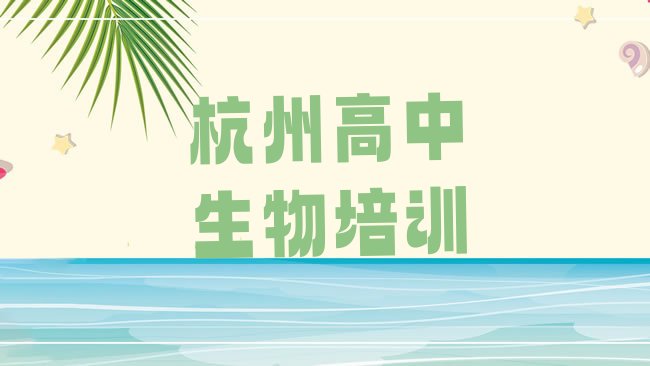 杭州高中
生物培训